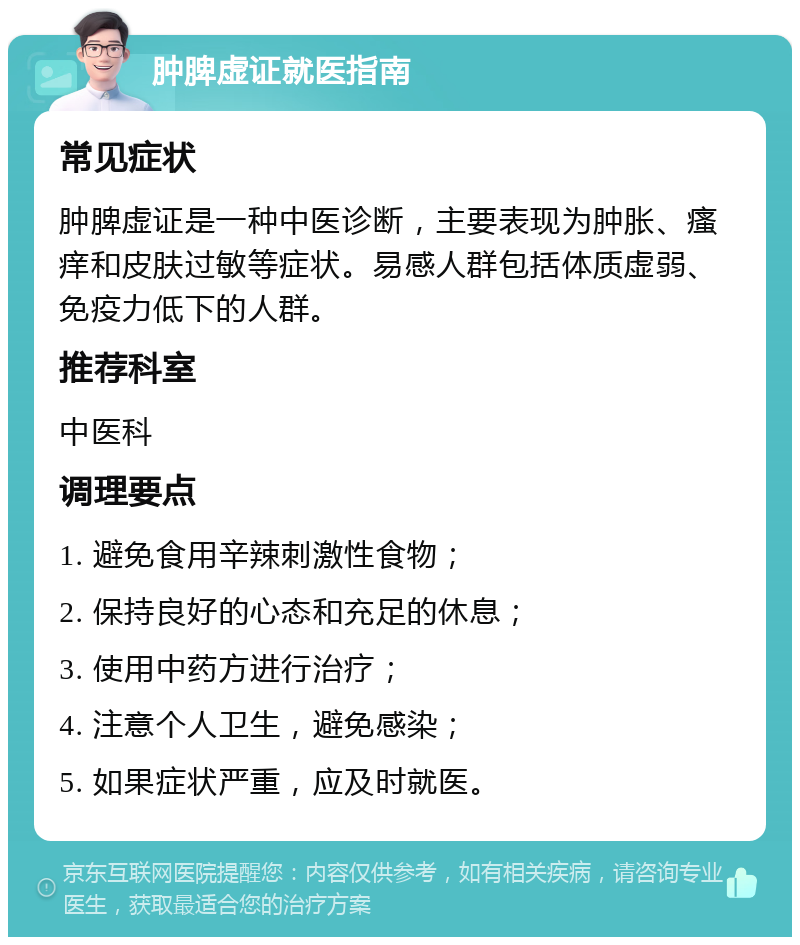 肿脾虚证就医指南

常见症状

肿脾虚证是一种中医诊断，主要表现为肿胀、瘙痒和皮肤过敏等症状。易感人群包括体质虚弱、免疫力低下的人群。

推荐科室

中医科

调理要点

1. 避免食用辛辣刺激性食物；

2. 保持良好的心态和充足的休息；

3. 使用中药方进行治疗；

4. 注意个人卫生，避免感染；

5. 如果症状严重，应及时就医。

京东互联网医院提醒您：内容仅供参考，如有相关疾病，请咨询专业医生，获取最适合您的治疗方案